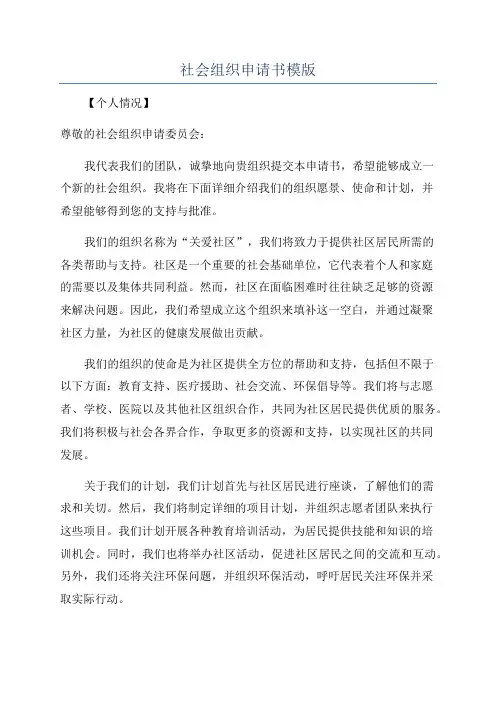 社会组织申请书模版

【个人情况】

尊敬的社会组织申请委员会：

我代表我们的团队，诚挚地向贵组织提交本申请书，希望能够成立一个新的社会组织。我将在下面详细介绍我们的组织愿景、使命和计划，并希望能够得到您的支持与批准。

我们的组织名称为“关爱社区”，我们将致力于提供社区居民所需的各类帮助与支持。社区是一个重要的社会基础单位，它代表着个人和家庭的需要以及集体共同利益。然而，社区在面临困难时往往缺乏足够的资源来解决问题。因此，我们希望成立这个组织来填补这一空白，并通过凝聚社区力量，为社区的健康发展做出贡献。

我们的组织的使命是为社区提供全方位的帮助和支持，包括但不限于以下方面：教育支持、医疗援助、社会交流、环保倡导等。我们将与志愿者、学校、医院以及其他社区组织合作，共同为社区居民提供优质的服务。我们将积极与社会各界合作，争取更多的资源和支持，以实现社区的共同发展。

关于我们的计划，我们计划首先与社区居民进行座谈，了解他们的需求和关切。然后，我们将制定详细的项目计划，并组织志愿者团队来执行这些项目。我们计划开展各种教育培训活动，为居民提供技能和知识的培训机会。同时，我们也将举办社区活动，促进社区居民之间的交流和互动。另外，我们还将关注环保问题，并组织环保活动，呼吁居民关注环保并采取实际行动。